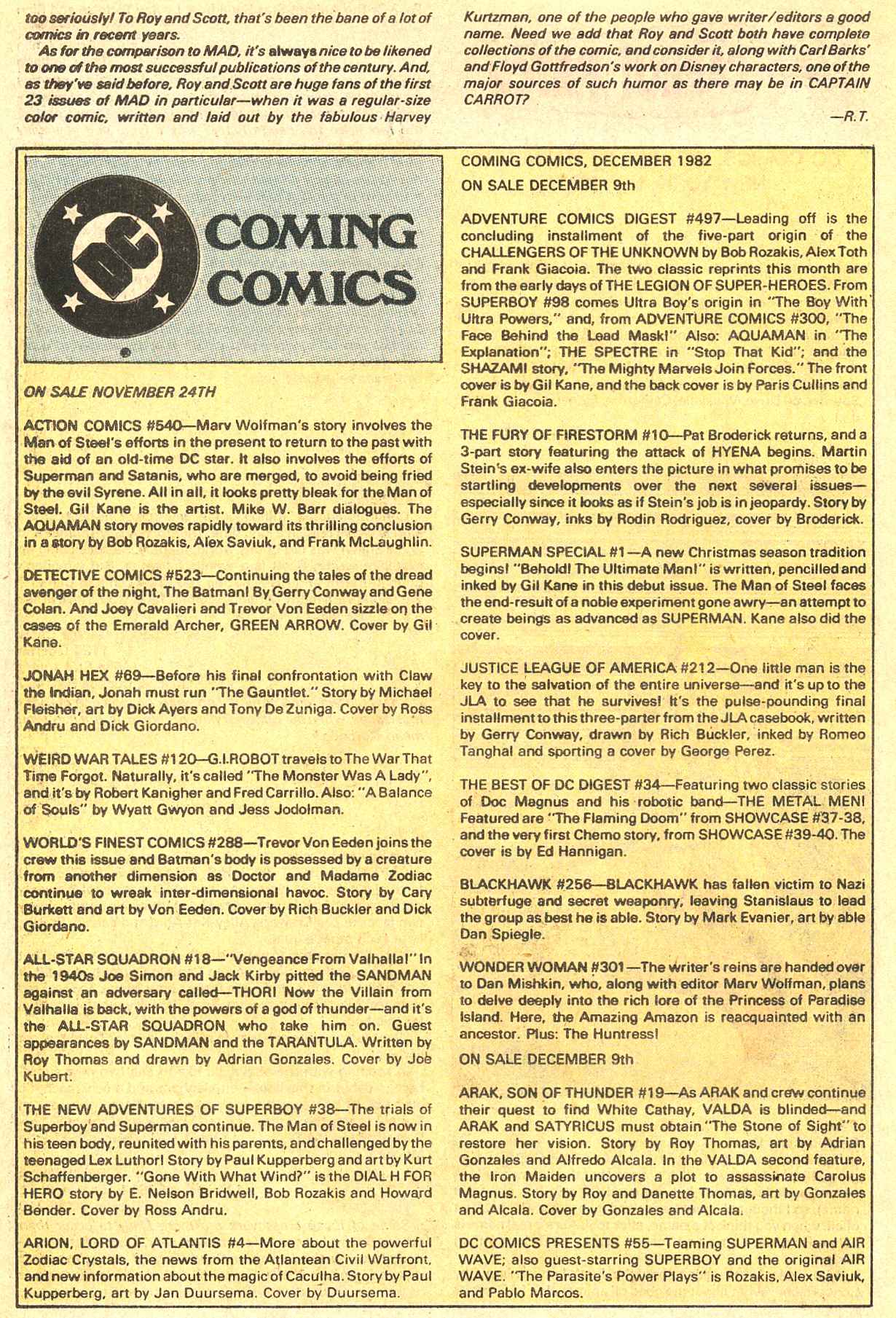 too seriously! To Roy and Scott, that's been the bane of a lot of comics in recent years.

As for the comparison to MAD, it's always nice to be likened to one of the most successful publications of the century. And, as they've said before, Roy and Scott are huge fans of the first 23 issues of MAD in particular—when it was a regular-size color comic, written and laid out by the fabulous Harvey Kurtzman, one of the people who gave writer/editors a good name. Need we add that Roy and Scott both have complete collections of the comic, and consider it, along with Carl Barks' and Floyd Gottfredson's work on Disney characters, one of the major sources of such humor as there may be in CAPTAIN CARROT?

—R.T.

DC COMING COMICS

ON SALE NOVEMBER 24TH

ACTION COMICS #540—Marv Wolfman's story involves the Man of Steel's efforts in the present to return to the past with the aid of an old-time DC star. It also involves the efforts of Superman and Satanis, who are merged, to avoid being fried by the evil Syrene. All in all, it looks pretty bleak for the Man of Steel. Gil Kane is the artist. Mike W. Barr dialogues. The AQUAMAN story moves rapidly toward its thrilling conclusion in a story by Bob Rozakis, Alex Saviuk, and Frank McLaughlin.

DETECTIVE COMICS #523—Continuing the tales of the dread avenger of the night, The Batman! By Gerry Conway and Gene Colan. And Joey Cavalieri and Trevor Von Eeden sizzle on the cases of the Emerald Archer, GREEN ARROW. Cover by Gil Kane.

JONAH HEX #69—Before his final confrontation with Claw the Indian, Jonah must run "The Gauntlet." Story by Michael Fleisher, art by Dick Ayers and Tony De Zuniga. Cover by Ross Andru and Dick Giordano.

WEIRD WAR TALES #120—G.I.ROBOT travels to The War That Time Forgot. Naturally, it's called "The Monster Was A Lady", and it's by Robert Kanigher and Fred Carrillo. Also: "A Balance of Souls" by Wyatt Gwyon and Jess Jodolman.

WORLD'S FINEST COMICS #288—Trevor Von Eeden joins the crew this issue and Batman's body is possessed by a creature from another dimension as Doctor and Madame Zodiac continue to wreak inter-dimensional havoc. Story by Cary Burkett and art by Von Eeden. Cover by Rich Buckler and Dick Giordano.

ALL-STAR SQUADRON #18—"Vengeance From Valhalla!" In the 1940s Joe Simon and Jack Kirby pitted the SANDMAN against an adversary called—THOR! Now the Villain from Valhalla is back, with the powers of a god of thunder—and it's the ALL-STAR SQUADRON who take him on. Guest appearances by SANDMAN and the TARANTULA. Written by Roy Thomas and drawn by Adrian Gonzales. Cover by Joe Kubert.

THE NEW ADVENTURES OF SUPERBOY #38—The trials of Superboy and Superman continue. The Man of Steel is now in his teen body, reunited with his parents, and challenged by the teenaged Lex Luthor! Story by Paul Kupperberg and art by Kurt Schaffenberger. "Gone With What Wind?" is the DIAL H FOR HERO story by E. Nelson Bridwell, Bob Rozakis and Howard Bender. Cover by Ross Andru.

ARION, LORD OF ATLANTIS #4—More about the powerful Zodiac Crystals, the news from the Atlantean Civil Warfront, and new information about the magic of Caculha. Story by Paul Kupperberg, art by Jan Duursema. Cover by Duursema.

COMING COMICS, DECEMBER 1982

ON SALE DECEMBER 9th

ADVENTURE COMICS DIGEST #497—Leading off is the concluding installment of the five-part origin of the CHALLENGERS OF THE UNKNOWN by Bob Rozakis, Alex Toth and Frank Giacoia. The two classic reprints this month are from the early days of THE LEGION OF SUPER-HEROES. From SUPERBOY #98 comes Ultra Boy's origin in "The Boy With Ultra Powers," and, from ADVENTURE COMICS #300, "The Face Behind the Lead Mask!" Also: AQUAMAN in "The Explanation"; THE SPECTRE in "Stop That Kid"; and the SHAZAM! story, "The Mighty Marvels Join Forces." The front cover is by Gil Kane, and the back cover is by Paris Cullins and Frank Giacoia.

THE FURY OF FIRESTORM #10—Pat Broderick returns, and a 3-part story featuring the attack of HYENA begins. Martin Stein's ex-wife also enters the picture in what promises to be startling developments over the next several issues—especially since it looks as if Stein's job is in jeopardy. Story by Gerry Conway, inks by Rodin Rodriguez, cover by Broderick.

SUPERMAN SPECIAL #1—A new Christmas season tradition begins! "Behold! The Ultimate Man!" is written, pencilled and inked by Gil Kane in this debut issue. The Man of Steel faces the end-result of a noble experiment gone awry—an attempt to create beings as advanced as SUPERMAN. Kane also did the cover.

JUSTICE LEAGUE OF AMERICA #212—One little man is the key to the salvation of the entire universe—and it's up to the JLA to see that he survives! It's the pulse-pounding final installment to this three-parter from the JLA casebook, written by Gerry Conway, drawn by Rich Buckler, inked by Romeo Tanghal and sporting a cover by George Perez.

THE BEST OF DC DIGEST #34—Featuring two classic stories of Doc Magnus and his robotic band—THE METAL MEN! Featured are "The Flaming Doom" from SHOWCASE #37-38, and the very first Chemo story, from SHOWCASE #39-40. The cover is by Ed Hannigan.

BLACKHAWK #256—BLACKHAWK has fallen victim to Nazi subterfuge and secret weaponry, leaving Stanislaus to lead the group as best he is able. Story by Mark Evanier, art by able Dan Spiegle.

WONDER WOMAN #301—The writer's reins are handed over to Dan Mishkin, who, along with editor Marv Wolfman, plans to delve deeply into the rich lore of the Princess of Paradise Island. Here, the Amazing Amazon is reacquainted with an ancestor. Plus: The Huntress!

ON SALE DECEMBER 9th

ARAK, SON OF THUNDER #19—As ARAK and crew continue their quest to find White Cathay, VALDA is blinded—and ARAK and SATYRICUS must obtain "The Stone of Sight" to restore her vision. Story by Roy Thomas, art by Adrian Gonzales and Alfredo Alcala. In the VALDA second feature, the Iron Maiden uncovers a plot to assassinate Carolus Magnus. Story by Roy and Danette Thomas, art by Gonzales and Alcala. Cover by Gonzales and Alcala.

DC COMICS PRESENTS #55—Teaming SUPERMAN and AIR WAVE; also guest-starring SUPERBOY and the original AIR WAVE. "The Parasite's Power Plays" is Rozakis, Alex Saviuk, and Pablo Marcos.